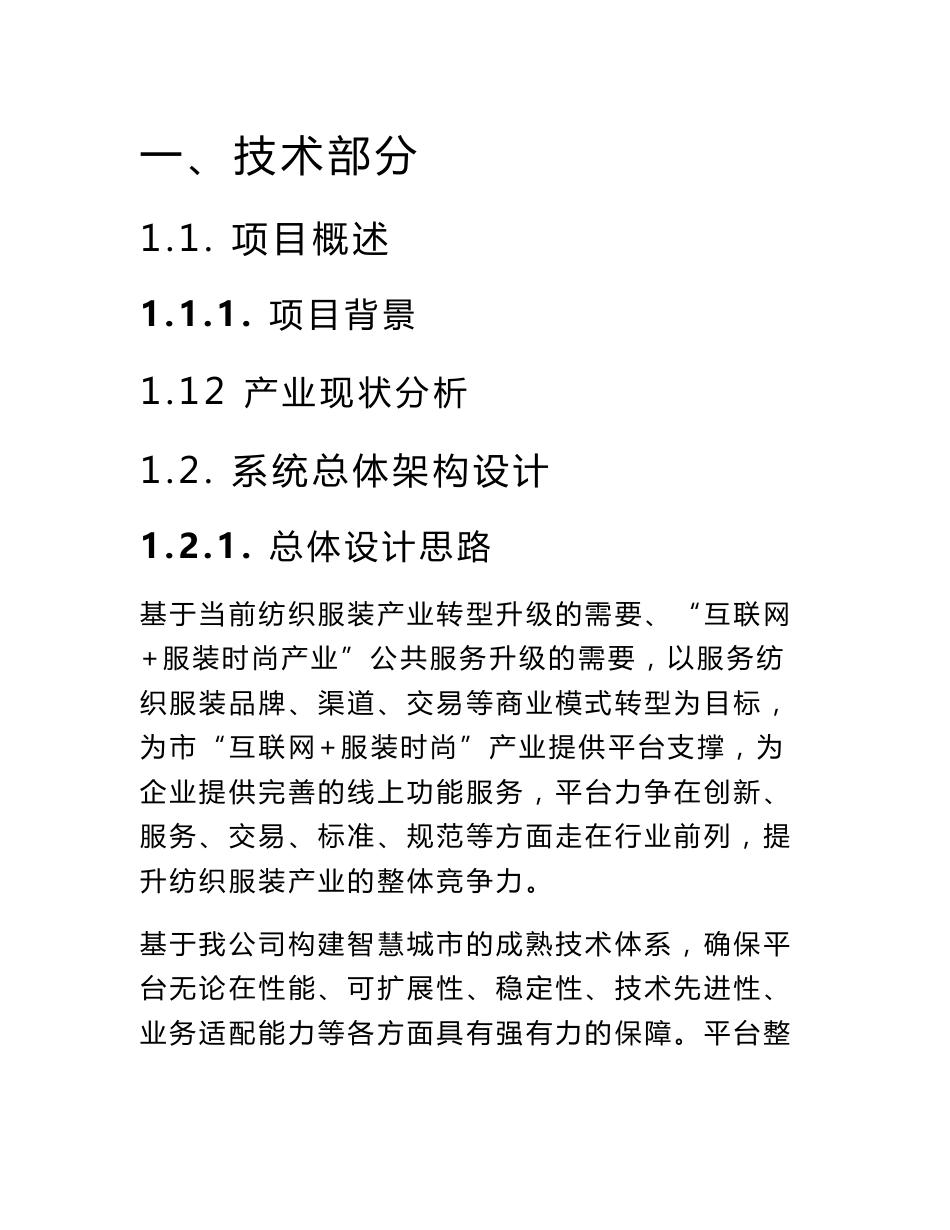 一、技术部分

1.1. 项目概述

1.1.1. 项目背景

1.12 产业现状分析

1.2. 系统总体架构设计

1.2.1. 总体设计思路

基于当前纺织服装产业转型升级的需要、“互联网+服装时尚产业”公共服务升级的需要，以服务纺织服装品牌、渠道、交易等商业模式转型为目标，为市“互联网+服装时尚”产业提供平台支撑，为企业提供完善的线上功能服务，平台力争在创新、服务、交易、标准、规范等方面走在行业前列，提升纺织服装产业的整体竞争力。

基于我公司构建智慧城市的成熟技术体系，确保平台无论在性能、可扩展性、稳定性、技术先进性、业务适配能力等各方面具有强有力的保障。平台整